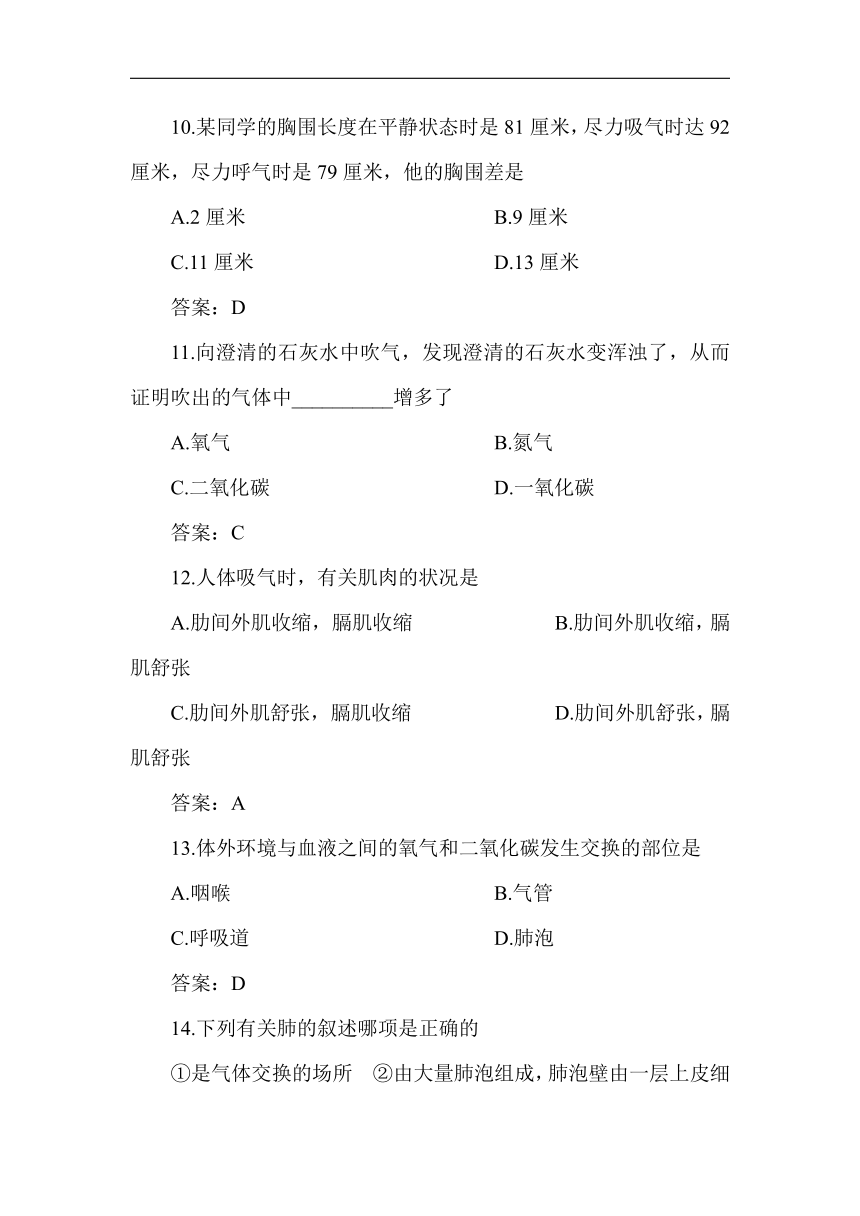 10.某同学的胸围长度在平静状态时是 81 厘米，尽力吸气时达 92 厘米，尽力呼气时是 79 厘米，他的胸围差是

A.2 厘米　　B.9 厘米

C.11 厘米　　D.13 厘米

答案：D

11.向澄清的石灰水中吹气，发现澄清的石灰水变浑浊了，从而证明吹出的气体中__________增多了

A.氧气　　B.氮气

C.二氧化碳　　D.一氧化碳

答案：C

12.人体吸气时，有关肌肉的状况是

A.肋间外肌收缩，膈肌收缩　　B.肋间外肌收缩，膈肌舒张

C.肋间外肌舒张，膈肌收缩　　D.肋间外肌舒张，膈肌舒张

答案：A

13.体外环境与血液之间的氧气和二氧化碳发生交换的部位是

A.咽喉　　B.气管

C.呼吸道　　D.肺泡

答案：D

14.下列有关肺的叙述哪项是正确的

①是气体交换的场所　②由大量肺泡组成，肺泡壁由一层上皮细